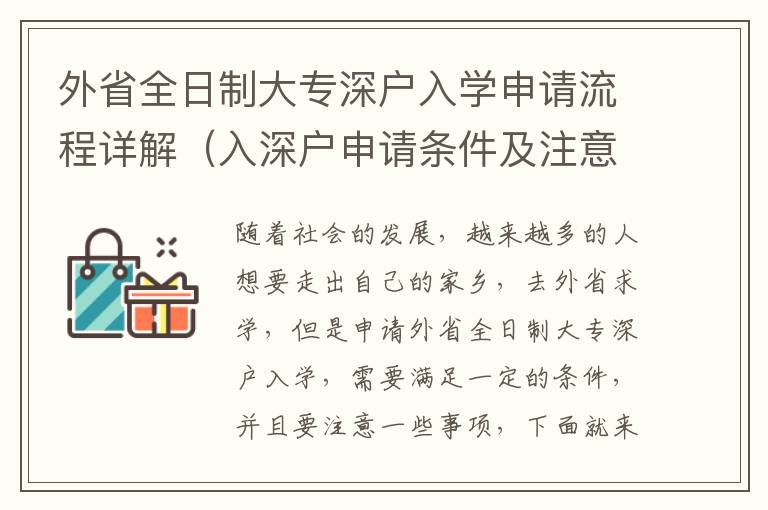 外省全日制大专深户入学申请流程详解（入深户申请条件及注意

随着社会的发展，越来越多的人想要走出自己的家乡，去外省求学，但是申请外省全日制大专深户入学，需要满足一定的条件，并且要注意一些事项，下面就来